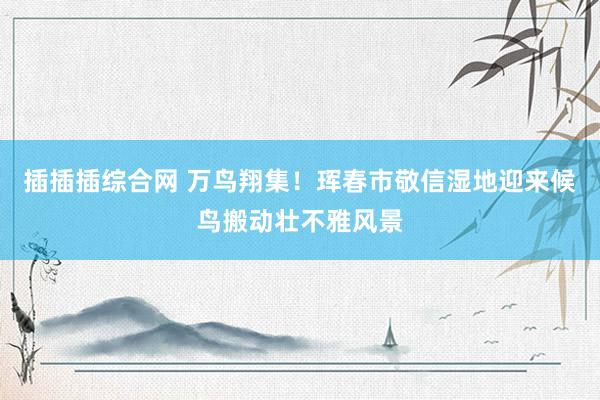 插插插综合网 万鸟翔集！珲春市敬信湿地迎来候鸟搬动壮不雅风景